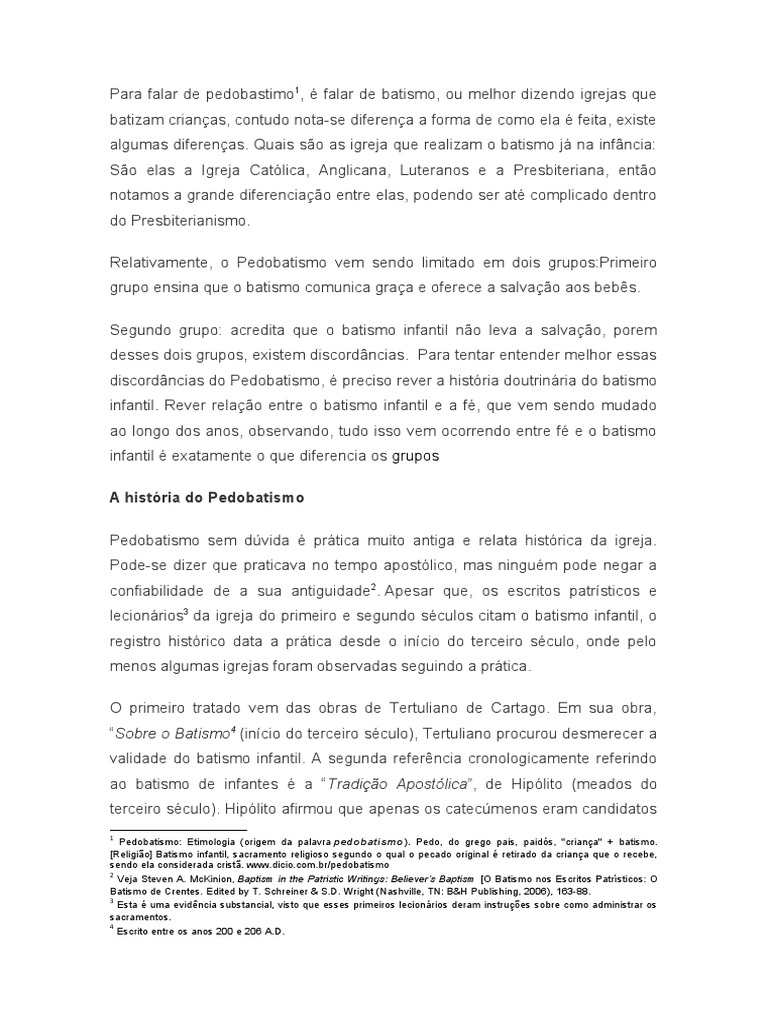 Para falar de pedobastimo$^1$, é falar de batismo, ou melhor dizendo igrejas que batizam crianças, contudo nota-se diferença a forma de como ela é feita, existe algumas diferenças. Quais são as igreja que realizam o batismo já na infância: São elas a Igreja Católica, Anglicana, Luteranos e a Presbiteriana, então notamos a grande diferenciação entre elas, podendo ser até complicado dentro do Presbiterianismo.

Relativamente, o Pedobatismo vem sendo limitado em dois grupos:Primeiro grupo ensina que o batismo comunica graça e oferece a salvação aos bebês.

Segundo grupo: acredita que o batismo infantil não leva a salvação, porem desses dois grupos, existem discordâncias. Para tentar entender melhor essas discordâncias do Pedobatismo, é preciso rever a história doutrinária do batismo infantil. Rever relação entre o batismo infantil e a fé, que vem sendo mudado ao longo dos anos, observando, tudo isso vem ocorrendo entre fé e o batismo infantil é exatamente o que diferencia os grupos

A história do Pedobatismo

Pedobatismo sem dúvida é prática muito antiga e relata histórica da igreja. Pode-se dizer que praticava no tempo apostólico, mas ninguém pode negar a confiabilidade de a sua antiguidade$^2$. Apesar que, os escritos patrísticos e lecionários$^3$ da igreja do primeiro e segundo séculos citam o batismo infantil, o registro histórico data a prática desde o início do terceiro século, onde pelo menos algumas igrejas foram observadas seguindo a prática.

O primeiro tratado vem das obras de Tertuliano de Cartago. Em sua obra, "Sobre o Batismo$^4$ (início do terceiro século), Tertuliano procurou desmerecer a validade do batismo infantil. A segunda referência cronologicamente referindo ao batismo de infantes é a "Tradição Apostólica", de Hipólito (meados do terceiro século). Hipólito afirmou que apenas os catecúmenos eram candidatos

$^1$ Pedobatismo: Etimologia (origem da palavra pedobatismo). Pedo, do grego pais, paidós, "criança" + batismo. [Religião] Batismo infantil, sacramento religioso segundo o qual o pecado original é retirado da criança que o recebe, sendo ela considerada cristã. www.dicio.com.br/pedobatismo
$^2$ Veja Steven A. McKinion, Baptism in the Patristic Writings: Believer's Baptism [O Batismo nos Escritos Patrísticos: O Batismo de Crentes. Edited by T. Schreiner & S.D. Wright (Nashville, TN: B&H Publishing, 2006), 163-88.
$^3$ Esta é uma evidência substancial, visto que esses primeiros lecionários deram instruções sobre como administrar os sacramentos.
$^4$ Escrito entre os anos 200 e 206 A.D.